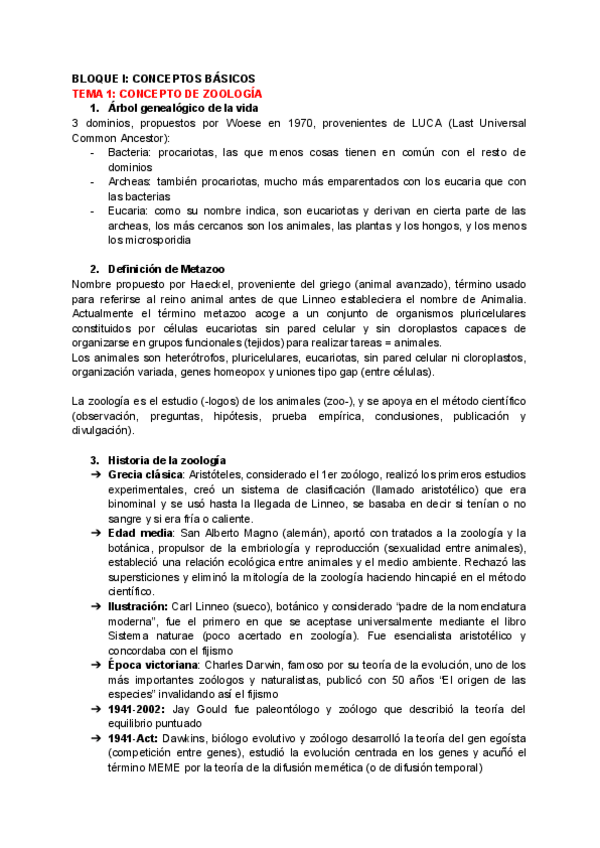 BLOQUE I: CONCEPTOS BÁSICOS
TEMA 1: CONCEPTO DE ZOOLOGÍA
1. Árbol genealógico de la vida
3 dominios, propuestos por Woese en 1970, provenientes de LUCA (Last Universal Common Ancestor):
- Bacteria: procariotas, las que menos cosas tienen en común con el resto de dominios
- Archeas: también procariotas, mucho más emparentados con los eucaria que con las bacterias
- Eucaria: como su nombre indica, son eucariotas y derivan en cierta parte de las archeas, los más cercanos son los animales, las plantas y los hongos, y los menos los microsporidia

2. Definición de Metazoo
Nombre propuesto por Haeckel, proveniente del griego (animal avanzado), término usado para referirse al reino animal antes de que Linneo estableciera el nombre de Animalia. Actualmente el término metazoo acoge a un conjunto de organismos pluricelulares constituidos por células eucariotas sin pared celular y sin cloroplastos capaces de organizarse en grupos funcionales (tejidos) para realizar tareas = animales.
Los animales son heterótrofos, pluricelulares, eucariotas, sin pared celular ni cloroplastos, organización variada, genes homeopox y uniones tipo gap (entre células).

La zoología es el estudio (-logos) de los animales (zoo-), y se apoya en el método científico (observación, preguntas, hipótesis, prueba empírica, conclusiones, publicación y divulgación).

3. Historia de la zoología
➔ Grecia clásica: Aristóteles, considerado el 1er zoólogo, realizó los primeros estudios experimentales, creó un sistema de clasificación (llamado aristotélico) que era binominal y se usó hasta la llegada de Linneo, se basaba en decir si tenían o no sangre y si era fría o caliente.
➔ Edad media: San Alberto Magno (alemán), aportó con tratados a la zoología y la botánica, propulsor de la embriología y reproducción (sexualidad entre animales), estableció una relación ecológica entre animales y el medio ambiente. Rechazó las supersticiones y eliminó la mitología de la zoología haciendo hincapié en el método científico.
➔ Ilustración: Carl Linneo (sueco), botánico y considerado "padre de la nomenclatura moderna", fue el primero en que se aceptase universalmente mediante el libro Sistema naturae (poco acertado en zoología). Fue esencialista aristotélico y concordaba con el fijismo
➔ Época victoriana: Charles Darwin, famoso por su teoría de la evolución, uno de los más importantes zoólogos y naturalistas, publicó con 50 años "El origen de las especies" invalidando así el fijismo
➔ 1941-2002: Jay Gould fue paleontólogo y zoólogo que describió la teoría del equilibrio puntuado
➔ 1941-Act: Dawkins, biólogo evolutivo y zoólogo desarrolló la teoría del gen egoísta (competición entre genes), estudió la evolución centrada en los genes y acuñó el término MEME por la teoría de la difusión memética (o de difusión temporal)